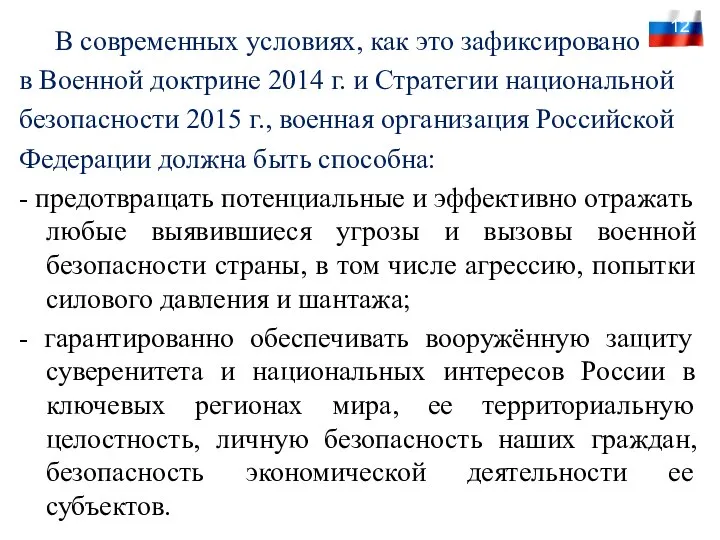 12

В современных условиях, как это зафиксировано в Военной доктрине 2014 г. и Стратегии национальной безопасности 2015 г., военная организация Российской Федерации должна быть способна:

- предотвращать потенциальные и эффективно отражать любые выявившиеся угрозы и вызовы военной безопасности страны, в том числе агрессию, попытки силового давления и шантажа;

- гарантированно обеспечивать вооружённую защиту суверенитета и национальных интересов России в ключевых регионах мира, ее территориальную целостность, личную безопасность наших граждан, безопасность экономической деятельности ее субъектов.